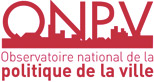 ONPV

Observatoire national de la
politique de la ville